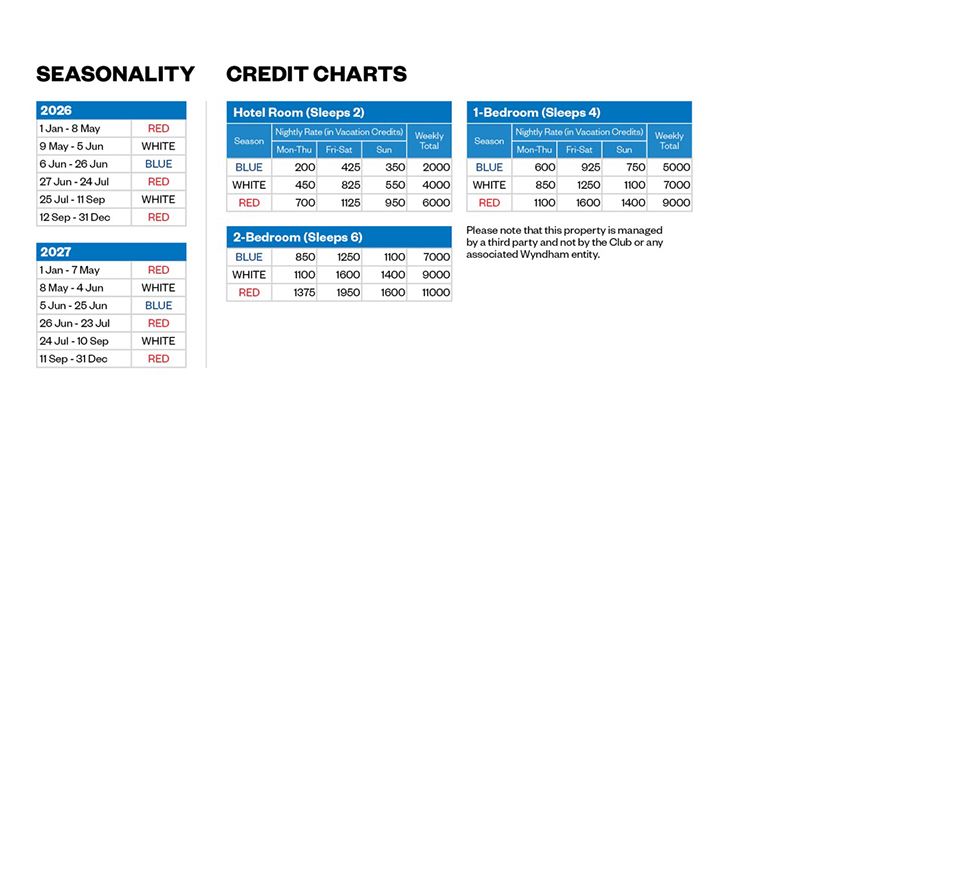 SEASONALITY

| 2026 | |
|---|---|
| 1 Jan - 8 May | RED |
| 9 May - 5 Jun | WHITE |
| 6 Jun - 26 Jun | BLUE |
| 27 Jun - 24 Jul | RED |
| 25 Jul - 11 Sep | WHITE |
| 12 Sep - 31 Dec | RED |

| 2027 | |
|---|---|
| 1 Jan - 7 May | RED |
| 8 May - 4 Jun | WHITE |
| 5 Jun - 25 Jun | BLUE |
| 26 Jun - 23 Jul | RED |
| 24 Jul - 10 Sep | WHITE |
| 11 Sep - 31 Dec | RED |

CREDIT CHARTS

Hotel Room (Sleeps 2)

| Season | Nightly Rate (in Vacation Credits) Mon-Thu | Fri-Sat | Sun | Weekly Total |
|---|---|---|---|---|
| BLUE | 200 | 425 | 350 | 2000 |
| WHITE | 450 | 825 | 550 | 4000 |
| RED | 700 | 1125 | 950 | 6000 |

2-Bedroom (Sleeps 6)

| | | | | |
|---|---|---|---|---|
| BLUE | 850 | 1250 | 1100 | 7000 |
| WHITE | 1100 | 1600 | 1400 | 9000 |
| RED | 1375 | 1950 | 1600 | 11000 |

1-Bedroom (Sleeps 4)

| Season | Nightly Rate (in Vacation Credits) Mon-Thu | Fri-Sat | Sun | Weekly Total |
|---|---|---|---|---|
| BLUE | 600 | 925 | 750 | 5000 |
| WHITE | 850 | 1250 | 1100 | 7000 |
| RED | 1100 | 1600 | 1400 | 9000 |

Please note that this property is managed by a third party and not by the Club or any associated Wyndham entity.